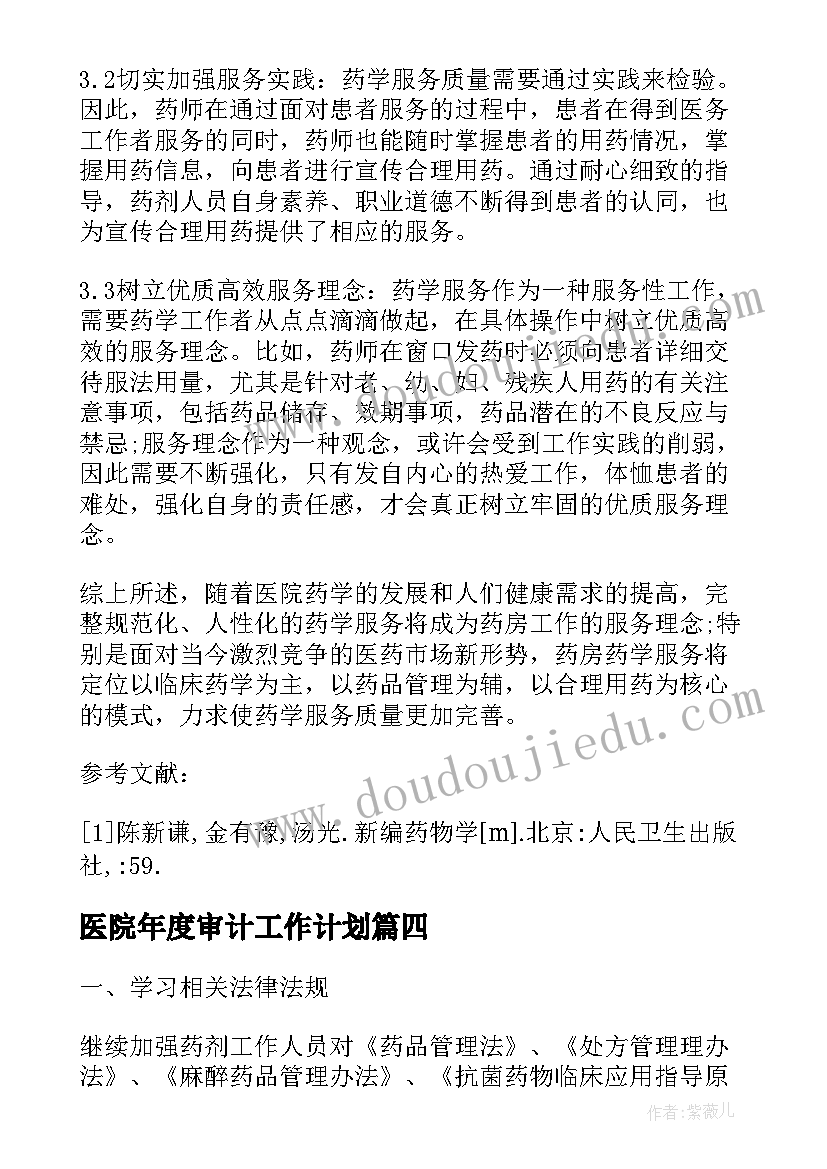 3.2切实加强服务实践：药学服务质量需要通过实践来检验。因此，药师在通过面对患者服务的过程中，患者在得到医务工作者服务的同时，药师也能随时掌握患者的用药情况，掌握用药信息，向患者进行宣传合理用药。通过耐心细致的指导，药剂人员自身素养、职业道德不断得到患者的认同，也为宣传合理用药提供了相应的服务。

3.3树立优质高效服务理念：药学服务作为一种服务性工作，需要药学工作者从点点滴滴做起，在具体操作中树立优质高效的服务理念。比如，药师在窗口发药时必须向患者详细交待服法用量，尤其是针对老、幼、妇、残疾人用药的有关注意事项，包括药品储存、效期事项，药品潜在的不良反应与禁忌;服务理念作为一种观念，或许会受到工作实践的削弱，因此需要不断强化，只有发自内心的热爱工作，体恤患者的难处，强化自身的责任感，才会真正树立牢固的优质服务理念。

综上所述，随着医院药学的发展和人们健康需求的提高，完整规范化、人性化的药学服务将成为药房工作的服务理念;特别是面对当今激烈竞争的医药市场新形势，药房药学服务将定位以临床药学为主，以药品管理为辅，以合理用药为核心的模式，力求使药学服务质量更加完善。

参考文献：

[1]陈新谦,金有豫,汤光.新编药物学[m].北京:人民卫生出版社,:59.

医院年度审计工作计划篇四

一、学习相关法律法规

继续加强药剂工作人员对《药品管理法》、《处方管理理办法》、《麻醉药品管理办法》、《抗菌药物临床应用指导原

www.doudoujiedu.com

作者:紫薇儿